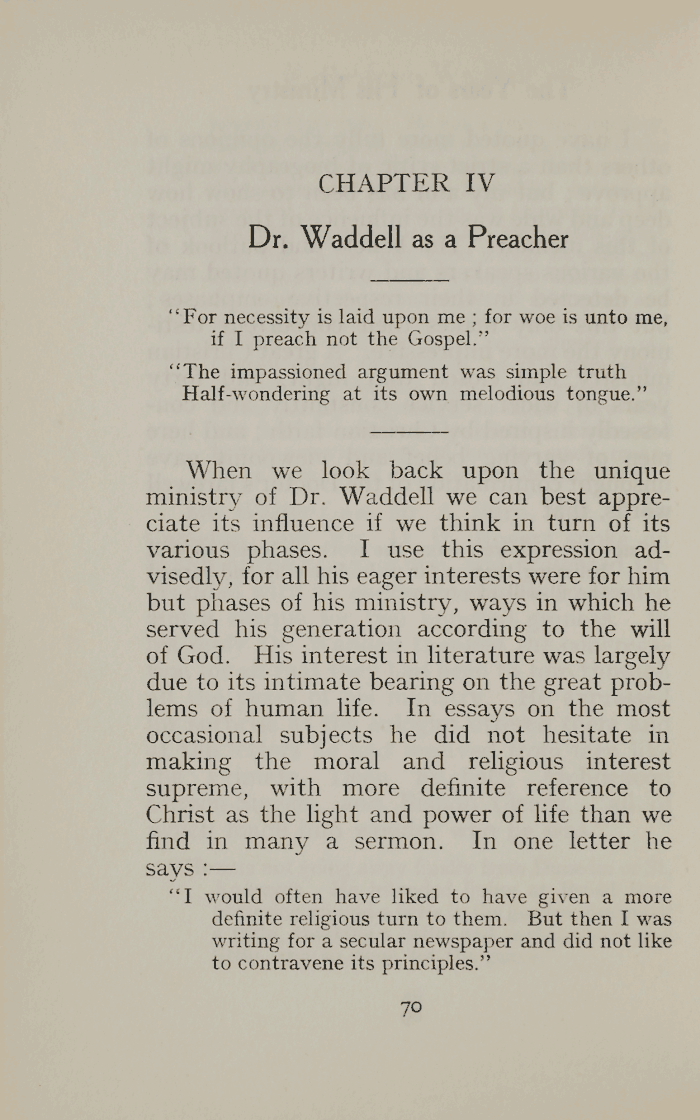 CHAPTER IV

Dr. Waddell as a Preacher

"For necessity is laid upon me ; for woe is unto me, if I preach not the Gospel."

"The impassioned argument was simple truth
Half-wondering at its own melodious tongue."

When we look back upon the unique ministry of Dr. Waddell we can best appreciate its influence if we think in turn of its various phases. I use this expression advisedly, for all his eager interests were for him but phases of his ministry, ways in which he served his generation according to the will of God. His interest in literature was largely due to its intimate bearing on the great problems of human life. In essays on the most occasional subjects he did not hesitate in making the moral and religious interest supreme, with more definite reference to Christ as the light and power of life than we find in many a sermon. In one letter he says :—

"I would often have liked to have given a more definite religious turn to them. But then I was writing for a secular newspaper and did not like to contravene its principles."

70